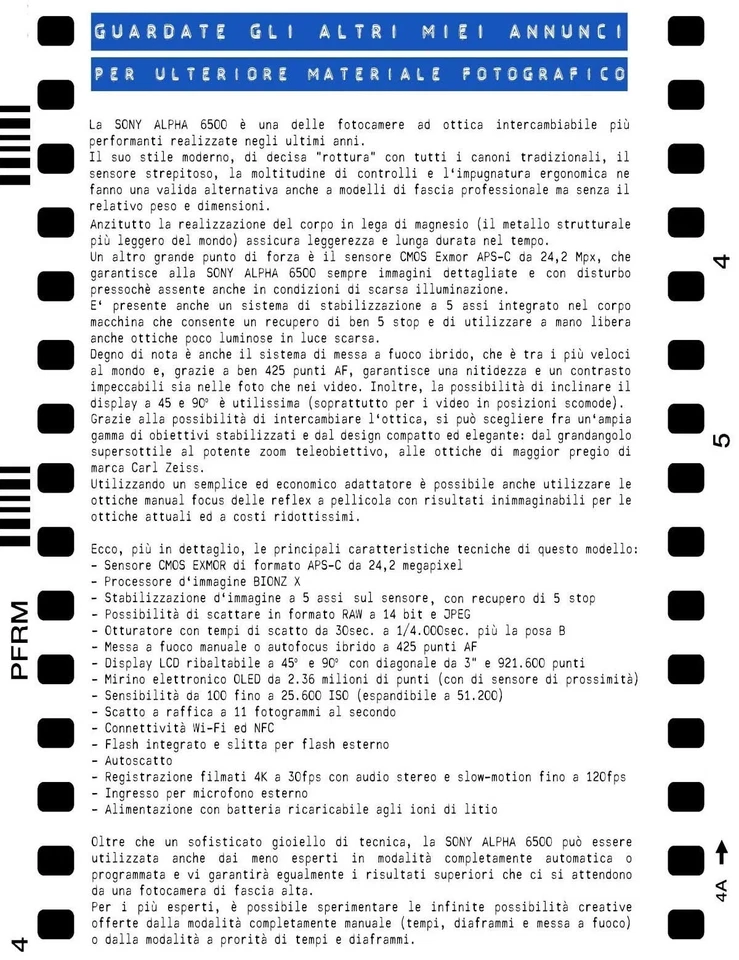 GUARDATE GLI ALTRI MIEI ANNUNCI

PER ULTERIORE MATERIALE FOTOGRAFICO

La SONY ALPHA 6500 è una delle fotocamere ad ottica intercambiabile più performanti realizzate negli ultimi anni.
Il suo stile moderno, di decisa "rottura" con tutti i canoni tradizionali, il sensore strepitoso, la moltitudine di controlli e l'impugnatura ergonomica ne fanno una valida alternativa anche a modelli di fascia professionale ma senza il relativo peso e dimensioni.
Anzitutto la realizzazione del corpo in lega di magnesio (il metallo strutturale più leggero del mondo) assicura leggerezza e lunga durata nel tempo.
Un altro grande punto di forza è il sensore CMOS Exmor APS-C da 24,2 Mpx, che garantisce alla SONY ALPHA 6500 sempre immagini dettagliate e con disturbo pressochè assente anche in condizioni di scarsa illuminazione.
E' presente anche un sistema di stabilizzazione a 5 assi integrato nel corpo macchina che consente un recupero di ben 5 stop e di utilizzare a mano libera anche ottiche poco luminose in luce scarsa.
Degno di nota è anche il sistema di messa a fuoco ibrido, che è tra i più veloci al mondo e, grazie a ben 425 punti AF, garantisce una nitidezza e un contrasto impeccabili sia nelle foto che nei video. Inoltre, la possibilità di inclinare il display a 45 e 90° è utilissima (soprattutto per i video in posizioni scomode).
Grazie alla possibilità di intercambiare l'ottica, si può scegliere fra un'ampia gamma di obiettivi stabilizzati e dal design compatto ed elegante: dal grandangolo supersottile al potente zoom teleobiettivo, alle ottiche di maggior pregio di marca Carl Zeiss.
Utilizzando un semplice ed economico adattatore è possibile anche utilizzare le ottiche manual focus delle reflex a pellicola con risultati inimmaginabili per le ottiche attuali ed a costi ridottissimi.

Ecco, più in dettaglio, le principali caratteristiche tecniche di questo modello:
- Sensore CMOS EXMOR di formato APS-C da 24,2 megapixel
- Processore d'immagine BIONZ X
- Stabilizzazione d'immagine a 5 assi sul sensore, con recupero di 5 stop
- Possibilità di scattare in formato RAW a 14 bit e JPEG
- Otturatore con tempi di scatto da 30sec. a 1/4.000sec. più la posa B
- Messa a fuoco manuale o autofocus ibrido a 425 punti AF
- Display LCD ribaltabile a 45° e 90° con diagonale da 3" e 921.600 punti
- Mirino elettronico OLED da 2.36 milioni di punti (con di sensore di prossimità)
- Sensibilità da 100 fino a 25.600 ISO (espandibile a 51.200)
- Scatto a raffica a 11 fotogrammi al secondo
- Connettività Wi-Fi ed NFC
- Flash integrato e slitta per flash esterno
- Autoscatto
- Registrazione filmati 4K a 30fps con audio stereo e slow-motion fino a 120fps
- Ingresso per microfono esterno
- Alimentazione con batteria ricaricabile agli ioni di litio

Oltre che un sofisticato gioiello di tecnica, la SONY ALPHA 6500 può essere utilizzata anche dai meno esperti in modalità completamente automatica o programmata e vi garantirà egualmente i risultati superiori che ci si attendono da una fotocamera di fascia alta.
Per i più esperti, è possibile sperimentare le infinite possibilità creative offerte dalla modalità completamente manuale (tempi, diaframmi e messa a fuoco) o dalla modalità a prorità di tempi e diaframmi.

PFRM
4
4
5
4A